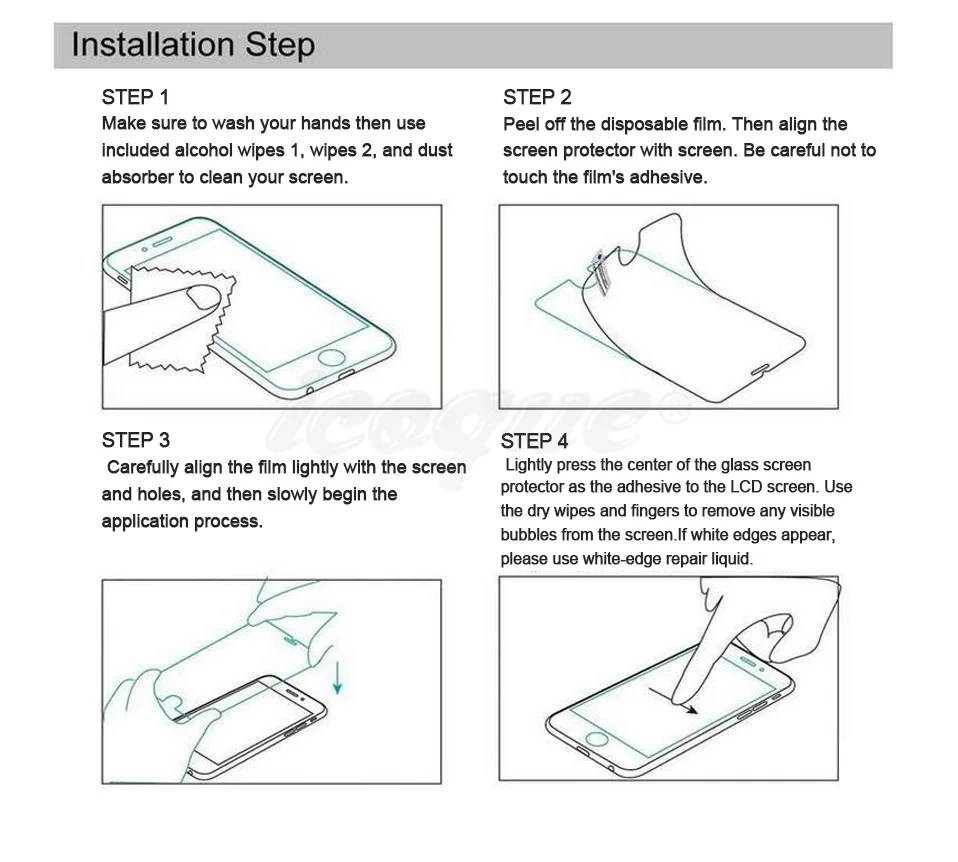 Installation Step

STEP 1
Make sure to wash your hands then use included alcohol wipes 1, wipes 2, and dust absorber to clean your screen.

STEP 2
Peel off the disposable film. Then align the screen protector with screen. Be careful not to touch the film's adhesive.

icoque®

STEP 3
Carefully align the film lightly with the screen and holes, and then slowly begin the application process.

STEP 4
Lightly press the center of the glass screen protector as the adhesive to the LCD screen. Use the dry wipes and fingers to remove any visible bubbles from the screen.If white edges appear, please use white-edge repair liquid.